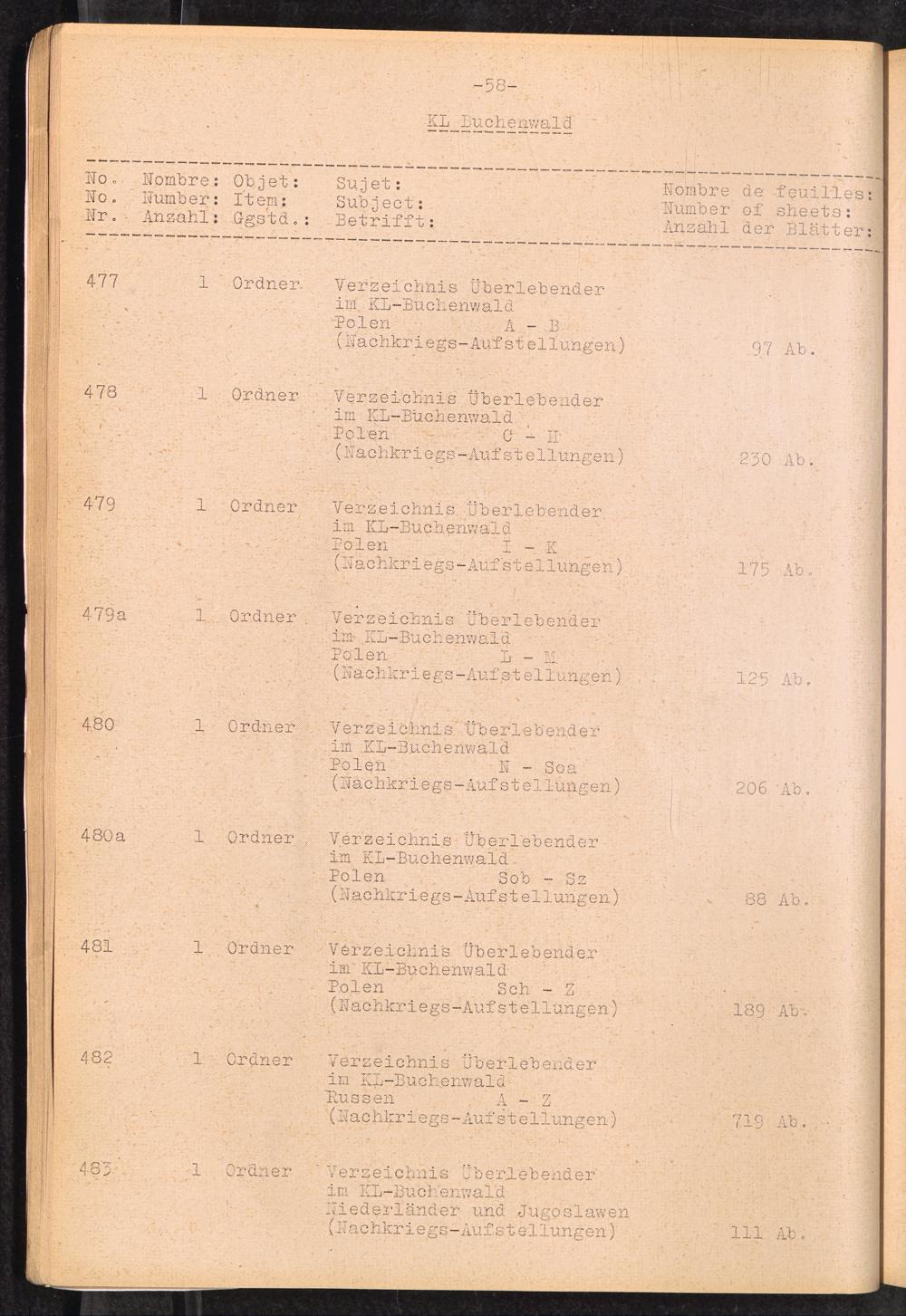 -58-

KL Buchenwald

| No. No. Nr. | Nombre: Number: Anzahl: | Objet: Item: Ggstd.: | Sujet: Subject: Betrifft: | Nombre de feuilles: Number of sheets: Anzahl der Blätter: |
|---|---|---|---|---|
| 477 | 1 | Ordner | Verzeichnis Überlebender im KL-Buchenwald Polen A - B (Nachkriegs-Aufstellungen) | 97 Ab. |
| 478 | 1 | Ordner | Verzeichnis Überlebender im KL-Buchenwald Polen C - H (Nachkriegs-Aufstellungen) | 230 Ab. |
| 479 | 1 | Ordner | Verzeichnis Überlebender im KL-Buchenwald Polen I - K (Nachkriegs-Aufstellungen) | 175 Ab. |
| 479a | 1 | Ordner | Verzeichnis Überlebender im KL-Buchenwald Polen L - M (Nachkriegs-Aufstellungen) | 125 Ab. |
| 480 | 1 | Ordner | Verzeichnis Überlebender im KL-Buchenwald Polen N - Soa (Nachkriegs-Aufstellungen) | 206 Ab. |
| 480a | 1 | Ordner | Verzeichnis Überlebender im KL-Buchenwald Polen Sob - Sz (Nachkriegs-Aufstellungen) | 88 Ab. |
| 481 | 1 | Ordner | Verzeichnis Überlebender im KL-Buchenwald Polen Sch - Z (Nachkriegs-Aufstellungen) | 189 Ab. |
| 482 | 1 | Ordner | Verzeichnis Überlebender im KL-Buchenwald Russen A - Z (Nachkriegs-Aufstellungen) | 719 Ab. |
| 483 | 1 | Ordner | Verzeichnis Überlebender im KL-Buchenwald Niederländer und Jugoslawen (Nachkriegs-Aufstellungen) | 111 Ab. |